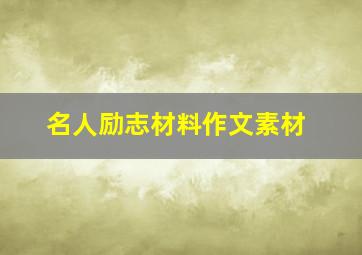 名人励志材料作文素材